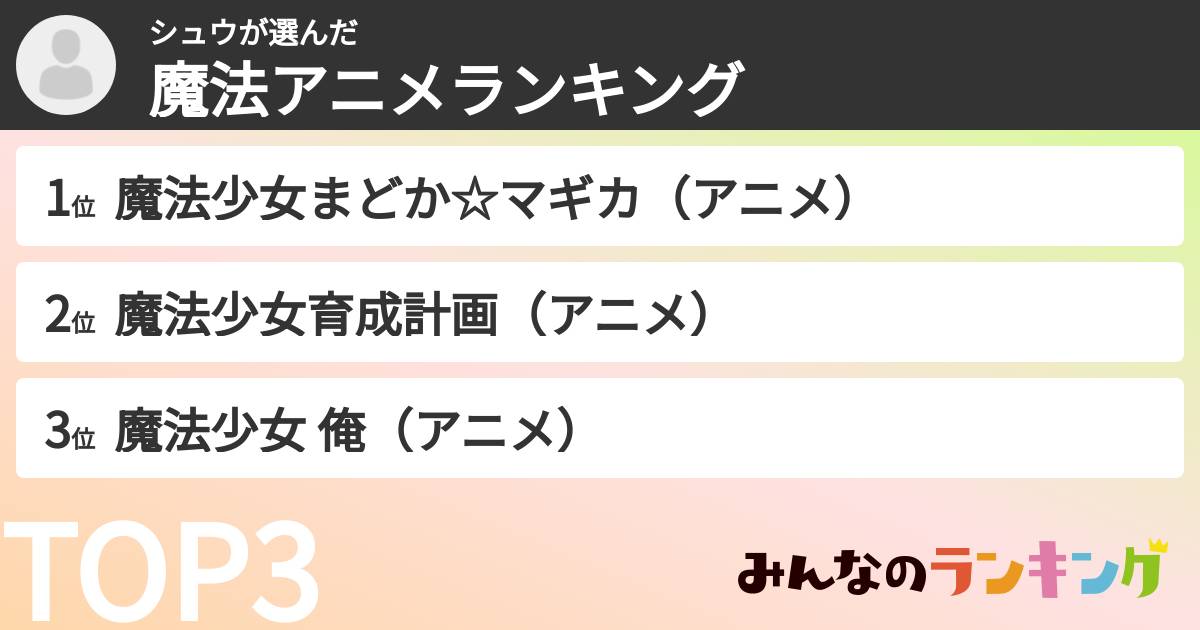 シュウが選んだ
魔法アニメランキング

1位 魔法少女まどか☆マギカ（アニメ）

2位 魔法少女育成計画（アニメ）

3位 魔法少女 俺（アニメ）

TOP3

みんなのランキング